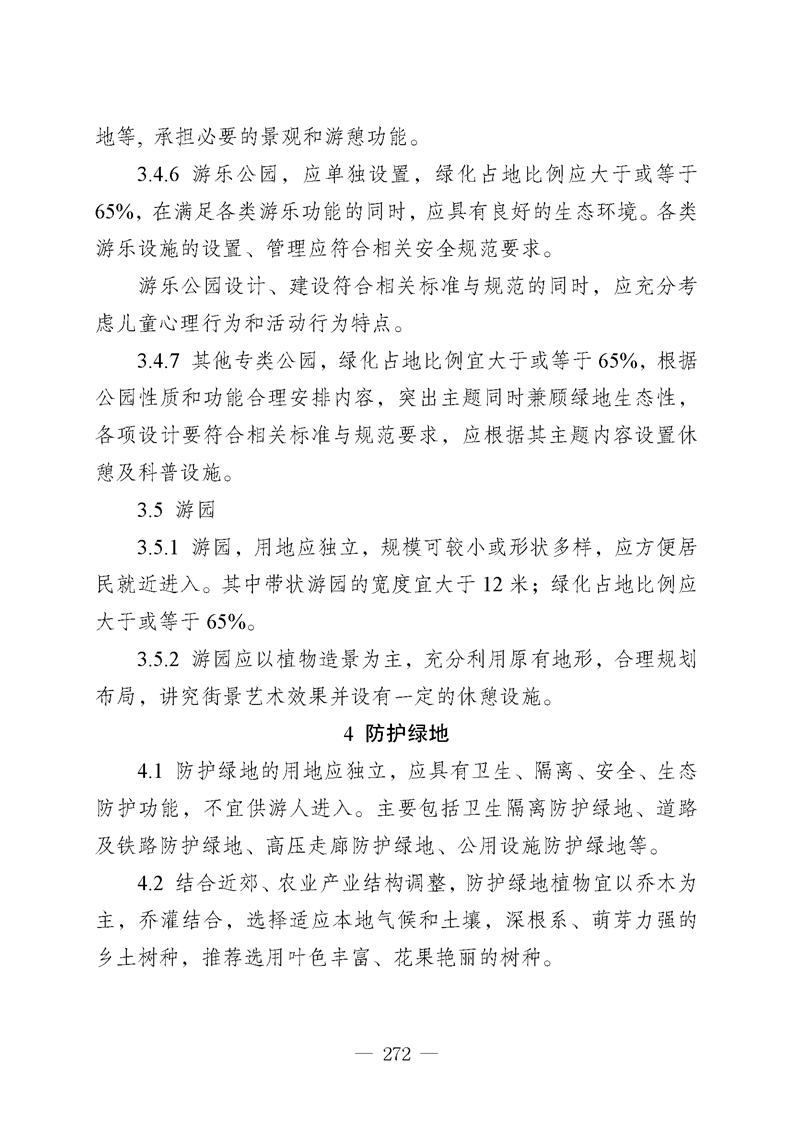 地等，承担必要的景观和游憩功能。

3.4.6 游乐公园，应单独设置，绿化占地比例应大于或等于65%，在满足各类游乐功能的同时，应具有良好的生态环境。各类游乐设施的设置、管理应符合相关安全规范要求。

游乐公园设计、建设符合相关标准与规范的同时，应充分考虑儿童心理行为和活动行为特点。

3.4.7 其他专类公园，绿化占地比例宜大于或等于65%，根据公园性质和功能合理安排内容，突出主题同时兼顾绿地生态性，各项设计要符合相关标准与规范要求，应根据其主题内容设置休憩及科普设施。

3.5 游园

3.5.1 游园，用地应独立，规模可较小或形状多样，应方便居民就近进入。其中带状游园的宽度宜大于12米；绿化占地比例应大于或等于65%。

3.5.2 游园应以植物造景为主，充分利用原有地形，合理规划布局，讲究街景艺术效果并设有一定的休憩设施。

4 防护绿地

4.1 防护绿地的用地应独立，应具有卫生、隔离、安全、生态防护功能，不宜供游人进入。主要包括卫生隔离防护绿地、道路及铁路防护绿地、高压走廊防护绿地、公用设施防护绿地等。

4.2 结合近郊、农业产业结构调整，防护绿地植物宜以乔木为主，乔灌结合，选择适应本地气候和土壤，深根系、萌芽力强的乡土树种，推荐选用叶色丰富、花果艳丽的树种。

— 272 —